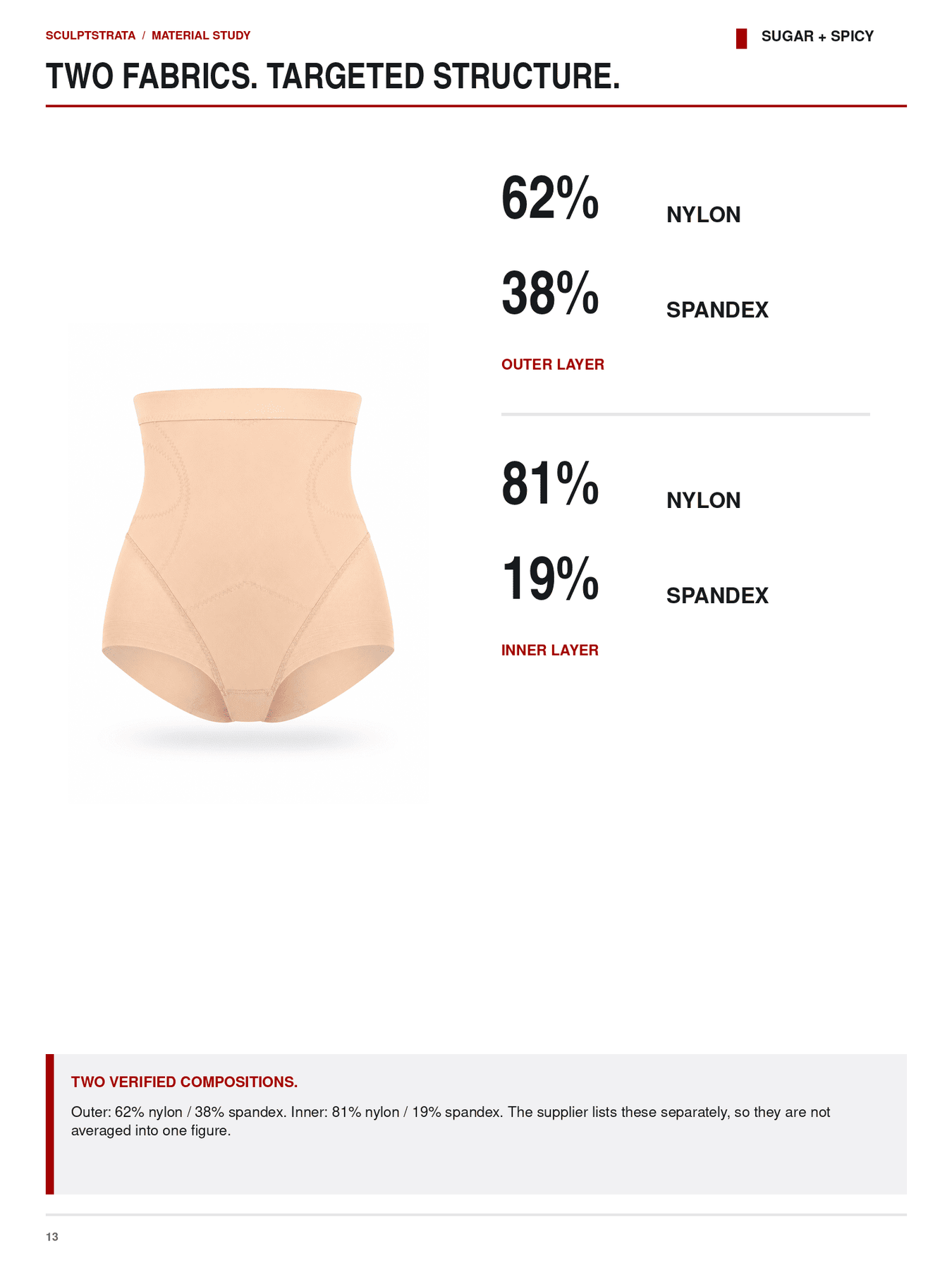 SCULPTSTRATA / MATERIAL STUDY

SUGAR + SPICY

TWO FABRICS. TARGETED STRUCTURE.

62% NYLON

38% SPANDEX

OUTER LAYER

81% NYLON

19% SPANDEX

INNER LAYER

TWO VERIFIED COMPOSITIONS.

Outer: 62% nylon / 38% spandex. Inner: 81% nylon / 19% spandex. The supplier lists these separately, so they are not averaged into one figure.

13